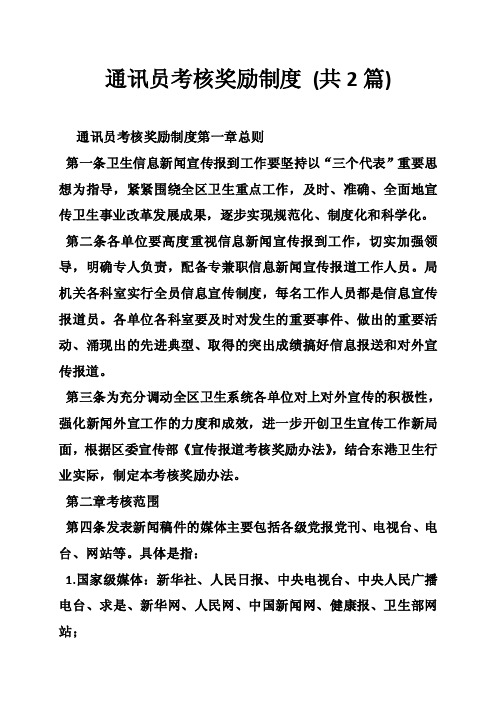 通讯员考核奖励制度 (共 2 篇)

通讯员考核奖励制度第一章总则

第一条卫生信息新闻宣传报到工作要坚持以“三个代表”重要思想为指导，紧紧围绕全区卫生重点工作，及时、准确、全面地宣传卫生事业改革发展成果，逐步实现规范化、制度化和科学化。

第二条各单位要高度重视信息新闻宣传报到工作，切实加强领导，明确专人负责，配备专兼职信息新闻宣传报道工作人员。局机关各科室实行全员信息宣传制度，每名工作人员都是信息宣传报道员。各单位各科室要及时对发生的重要事件、做出的重要活动、涌现出的先进典型、取得的突出成绩搞好信息报送和对外宣传报道。

第三条为充分调动全区卫生系统各单位对上对外宣传的积极性，强化新闻外宣工作的力度和成效，进一步开创卫生宣传工作新局面，根据区委宣传部《宣传报道考核奖励办法》，结合东港卫生行业实际，制定本考核奖励办法。

第二章考核范围

第四条发表新闻稿件的媒体主要包括各级党报党刊、电视台、电台、网站等。具体是指：

1.国家级媒体：新华社、人民日报、中央电视台、中央人民广播电台、求是、新华网、人民网、中国新闻网、健康报、卫生部网站；